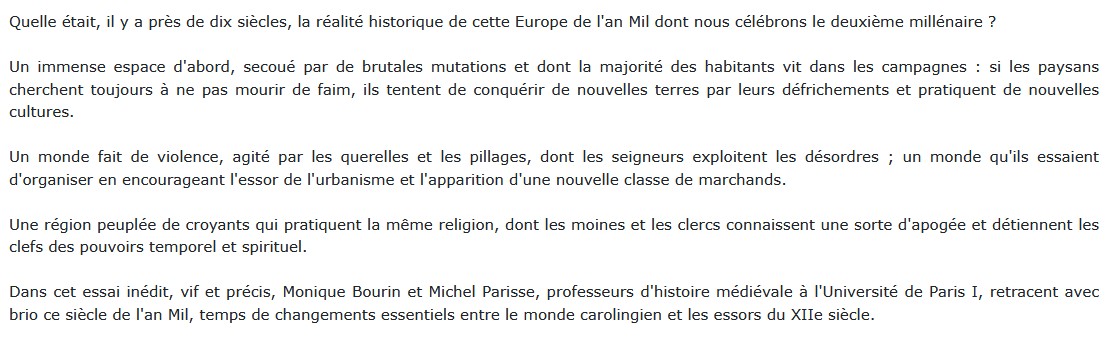 Quelle était, il y a près de dix siècles, la réalité historique de cette Europe de l'an Mil dont nous célébrons le deuxième millénaire ?

Un immense espace d'abord, secoué par de brutales mutations et dont la majorité des habitants vit dans les campagnes : si les paysans cherchent toujours à ne pas mourir de faim, ils tentent de conquérir de nouvelles terres par leurs défrichements et pratiquent de nouvelles cultures.

Un monde fait de violence, agité par les querelles et les pillages, dont les seigneurs exploitent les désordres ; un monde qu'ils essaient d'organiser en encourageant l'essor de l'urbanisme et l'apparition d'une nouvelle classe de marchands.

Une région peuplée de croyants qui pratiquent la même religion, dont les moines et les clercs connaissent une sorte d'apogée et détiennent les clefs des pouvoirs temporel et spirituel.

Dans cet essai inédit, vif et précis, Monique Bourin et Michel Parisse, professeurs d'histoire médiévale à l'Université de Paris I, retracent avec brio ce siècle de l'an Mil, temps de changements essentiels entre le monde carolingien et les essors du XIIe siècle.